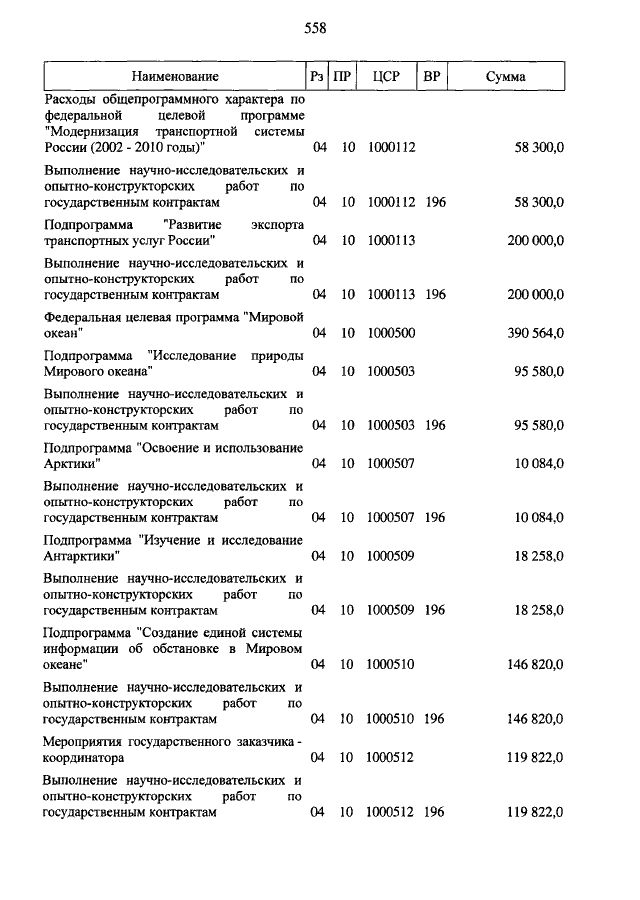 558

| Наименование | Рз | ПР | ЦСР | ВР | Сумма |
|---|---|---|---|---|---|
| Расходы общепрограммного характера по федеральной целевой программе "Модернизация транспортной системы России (2002 - 2010 годы)" | 04 | 10 | 1000112 | | 58 300,0 |
| Выполнение научно-исследовательских и опытно-конструкторских работ по государственным контрактам | 04 | 10 | 1000112 | 196 | 58 300,0 |
| Подпрограмма "Развитие экспорта транспортных услуг России" | 04 | 10 | 1000113 | | 200 000,0 |
| Выполнение научно-исследовательских и опытно-конструкторских работ по государственным контрактам | 04 | 10 | 1000113 | 196 | 200 000,0 |
| Федеральная целевая программа "Мировой океан" | 04 | 10 | 1000500 | | 390 564,0 |
| Подпрограмма "Исследование природы Мирового океана" | 04 | 10 | 1000503 | | 95 580,0 |
| Выполнение научно-исследовательских и опытно-конструкторских работ по государственным контрактам | 04 | 10 | 1000503 | 196 | 95 580,0 |
| Подпрограмма "Освоение и использование Арктики" | 04 | 10 | 1000507 | | 10 084,0 |
| Выполнение научно-исследовательских и опытно-конструкторских работ по государственным контрактам | 04 | 10 | 1000507 | 196 | 10 084,0 |
| Подпрограмма "Изучение и исследование Антарктики" | 04 | 10 | 1000509 | | 18 258,0 |
| Выполнение научно-исследовательских и опытно-конструкторских работ по государственным контрактам | 04 | 10 | 1000509 | 196 | 18 258,0 |
| Подпрограмма "Создание единой системы информации об обстановке в Мировом океане" | 04 | 10 | 1000510 | | 146 820,0 |
| Выполнение научно-исследовательских и опытно-конструкторских работ по государственным контрактам | 04 | 10 | 1000510 | 196 | 146 820,0 |
| Мероприятия государственного заказчика - координатора | 04 | 10 | 1000512 | | 119 822,0 |
| Выполнение научно-исследовательских и опытно-конструкторских работ по государственным контрактам | 04 | 10 | 1000512 | 196 | 119 822,0 |